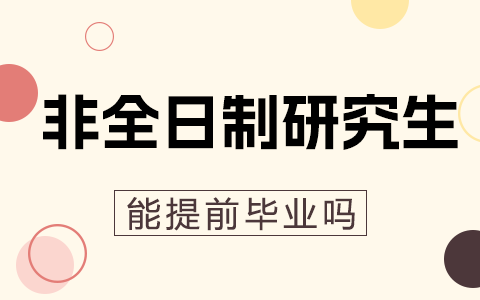 非全日制研究生

能提前毕业吗